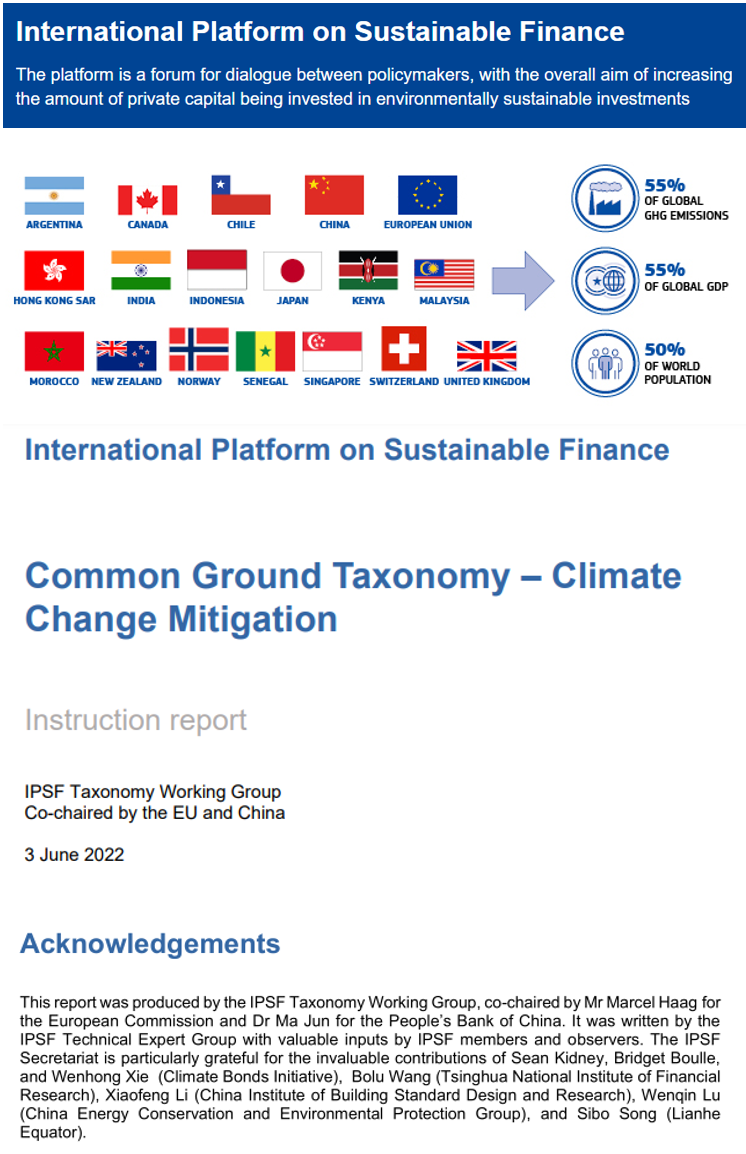 International Platform on Sustainable Finance

The platform is a forum for dialogue between policymakers, with the overall aim of increasing the amount of private capital being invested in environmentally sustainable investments

ARGENTINA
CANADA
CHILE
CHINA
EUROPEAN UNION
HONG KONG SAR
INDIA
INDONESIA
JAPAN
KENYA
MALAYSIA
MOROCCO
NEW ZEALAND
NORWAY
SENEGAL
SINGAPORE
SWITZERLAND
UNITED KINGDOM

55%
OF GLOBAL
GHG EMISSIONS

55%
OF GLOBAL GDP

50%
OF WORLD
POPULATION

International Platform on Sustainable Finance

Common Ground Taxonomy – Climate Change Mitigation

Instruction report

IPSF Taxonomy Working Group
Co-chaired by the EU and China

3 June 2022

Acknowledgements

This report was produced by the IPSF Taxonomy Working Group, co-chaired by Mr Marcel Haag for the European Commission and Dr Ma Jun for the People's Bank of China. It was written by the IPSF Technical Expert Group with valuable inputs by IPSF members and observers. The IPSF Secretariat is particularly grateful for the invaluable contributions of Sean Kidney, Bridget Boulle, and Wenhong Xie (Climate Bonds Initiative), Bolu Wang (Tsinghua National Institute of Financial Research), Xiaofeng Li (China Institute of Building Standard Design and Research), Wenqin Lu (China Energy Conservation and Environmental Protection Group), and Sibo Song (Lianhe Equator).